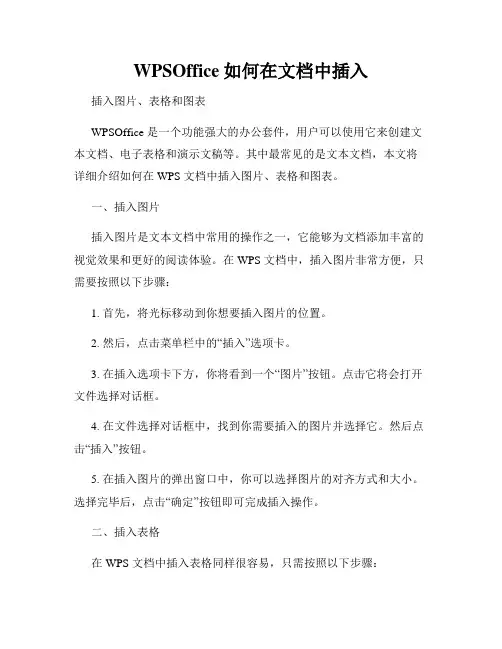 WPSOffice 如何在文档中插入

插入图片、表格和图表

WPSOffice 是一个功能强大的办公套件，用户可以使用它来创建文本文档、电子表格和演示文稿等。其中最常见的是文本文档，本文将详细介绍如何在 WPS 文档中插入图片、表格和图表。

一、插入图片

插入图片是文本文档中常用的操作之一，它能够为文档添加丰富的视觉效果和更好的阅读体验。在 WPS 文档中，插入图片非常方便，只需要按照以下步骤：

1. 首先，将光标移动到你想要插入图片的位置。

2. 然后，点击菜单栏中的“插入”选项卡。

3. 在插入选项卡下方，你将看到一个“图片”按钮。点击它将会打开文件选择对话框。

4. 在文件选择对话框中，找到你需要插入的图片并选择它。然后点击“插入”按钮。

5. 在插入图片的弹出窗口中，你可以选择图片的对齐方式和大小。选择完毕后，点击“确定”按钮即可完成插入操作。

二、插入表格

在 WPS 文档中插入表格同样很容易，只需按照以下步骤：